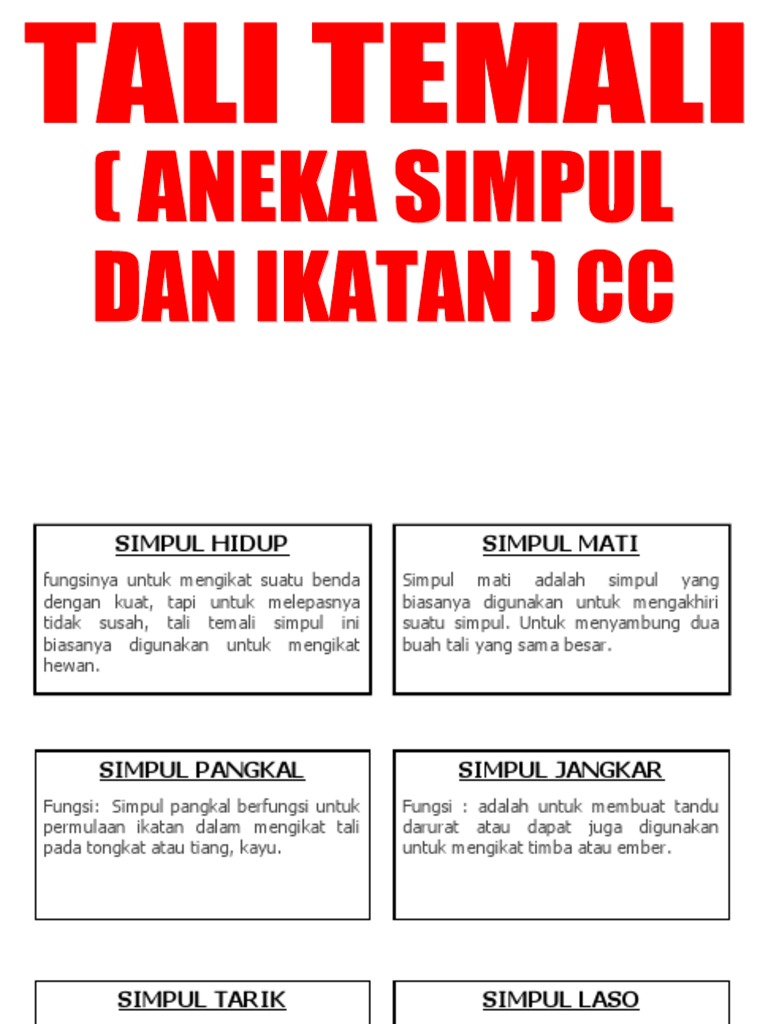 TALI TEMALI
( ANEKA SIMPUL DAN IKATAN ) CC

SIMPUL HIDUP

fungsinya untuk mengikat suatu benda dengan kuat, tapi untuk melepasnya tidak susah, tali temali simpul ini biasanya digunakan untuk mengikat hewan.

SIMPUL MATI

Simpul mati adalah simpul yang biasanya digunakan untuk mengakhiri suatu simpul. Untuk menyambung dua buah tali yang sama besar.

SIMPUL PANGKAL

Fungsi: Simpul pangkal berfungsi untuk permulaan ikatan dalam mengikat tali pada tongkat atau tiang, kayu.

SIMPUL JANGKAR

Fungsi : adalah untuk membuat tandu darurat atau dapat juga digunakan untuk mengikat timba atau ember.

SIMPUL TARIK

SIMPUL LASO